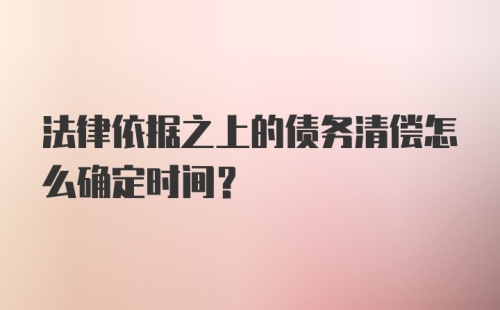 法律依据之上的债务清偿怎么确定时间？